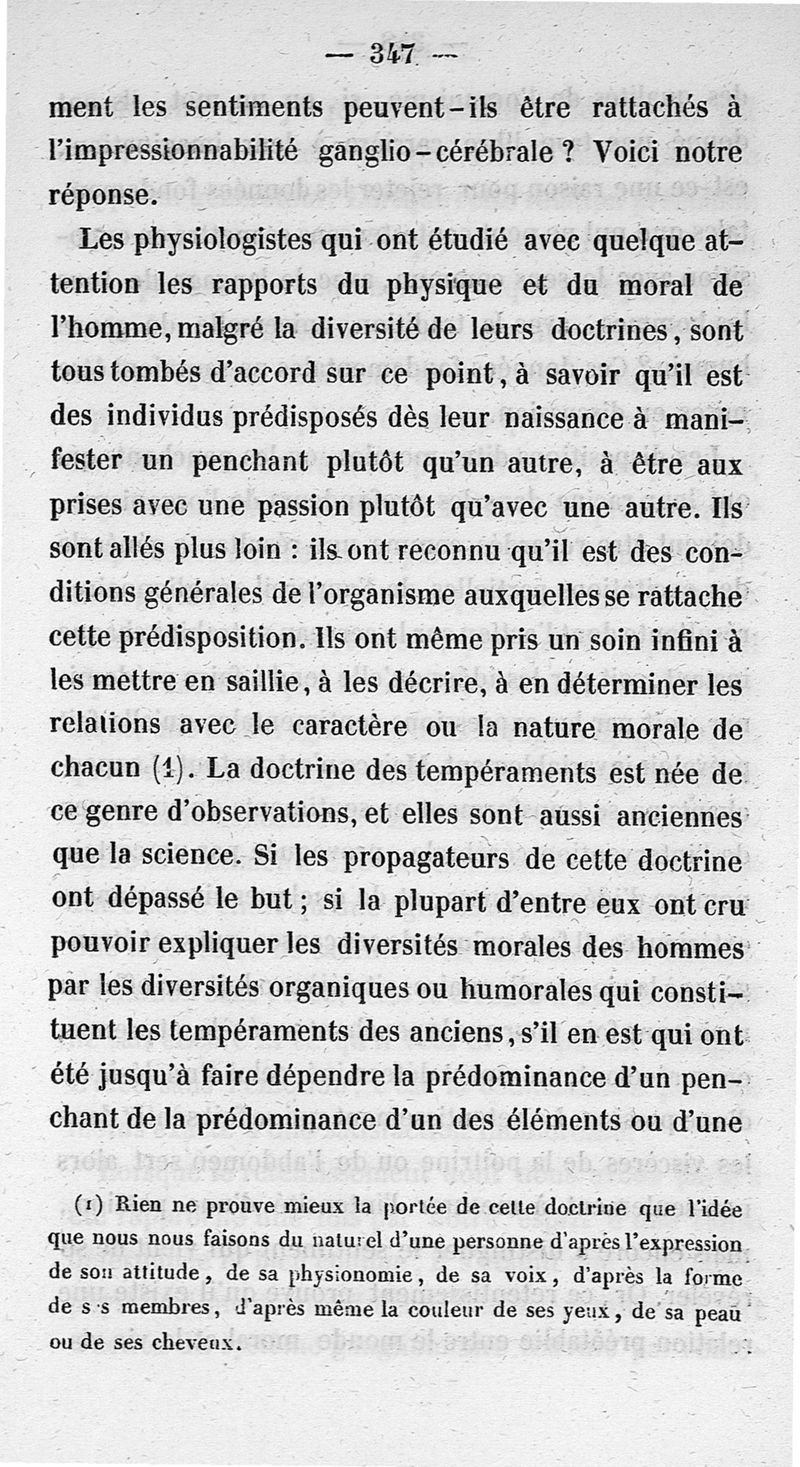 — 347 —

ment les sentiments peuvent-ils être rattachés à l'impressionnabilité ganglio-cérébrale ? Voici notre réponse.

Les physiologistes qui ont étudié avec quelque attention les rapports du physique et du moral de l'homme, malgré la diversité de leurs doctrines, sont tous tombés d'accord sur ce point, à savoir qu'il est des individus prédisposés dès leur naissance à manifester un penchant plutôt qu'un autre, à être aux prises avec une passion plutôt qu'avec une autre. Ils sont allés plus loin : ils ont reconnu qu'il est des conditions générales de l'organisme auxquelles se rattache cette prédisposition. Ils ont même pris un soin infini à les mettre en saillie, à les décrire, à en déterminer les relations avec le caractère ou la nature morale de chacun (1). La doctrine des tempéraments est née de ce genre d'observations, et elles sont aussi anciennes que la science. Si les propagateurs de cette doctrine ont dépassé le but ; si la plupart d'entre eux ont cru pouvoir expliquer les diversités morales des hommes par les diversités organiques ou humorales qui constituent les tempéraments des anciens, s'il en est qui ont été jusqu'à faire dépendre la prédominance d'un penchant de la prédominance d'un des éléments ou d'une

(1) Rien ne prouve mieux la portée de cette doctrine que l'idée que nous nous faisons du naturel d'une personne d'après l'expression de son attitude, de sa physionomie, de sa voix, d'après la forme de s s membres, d'après même la couleur de ses yeux, de sa peau ou de ses cheveux.